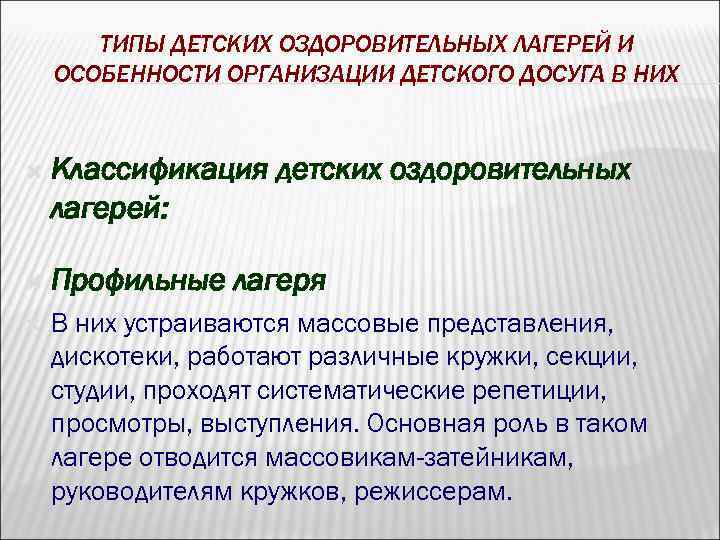 ТИПЫ ДЕТСКИХ ОЗДОРОВИТЕЛЬНЫХ ЛАГЕРЕЙ И ОСОБЕННОСТИ ОРГАНИЗАЦИИ ДЕТСКОГО ДОСУГА В НИХ

Классификация детских оздоровительных лагерей:

Профильные лагеря

В них устраиваются массовые представления, дискотеки, работают различные кружки, секции, студии, проходят систематические репетиции, просмотры, выступления. Основная роль в таком лагере отводится массовикам-затейникам, руководителям кружков, режиссерам.